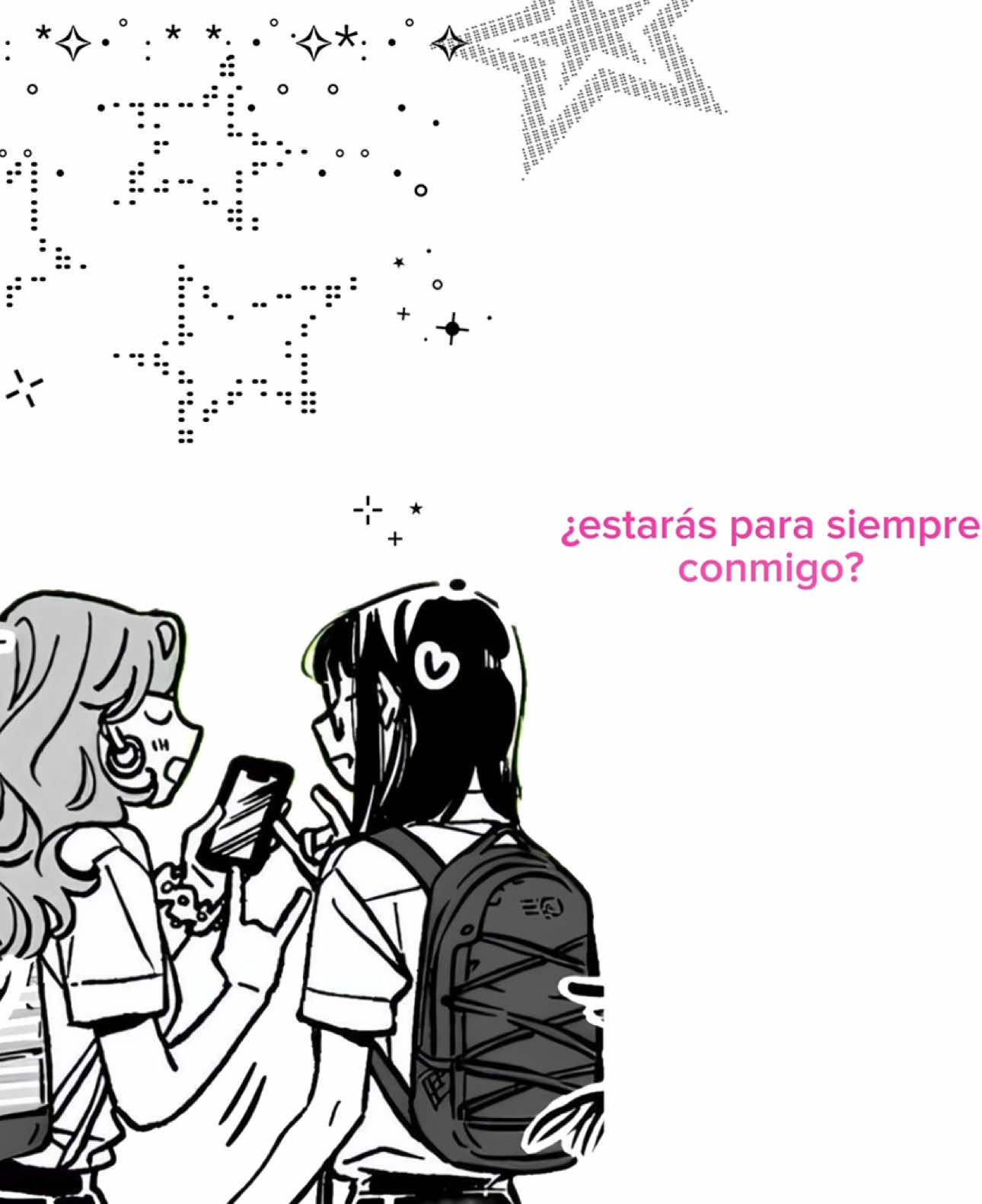 ¿estarás para siempre conmigo?